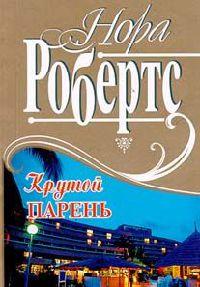 Нора
Робертс

Крутой
ПАРЕНЬ